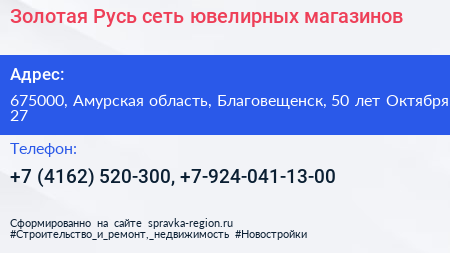 Золотая Русь сеть ювелирных магазинов

Адрес:

675000, Амурская область, Благовещенск, 50 лет Октября 27

Телефон:

+7 (4162) 520-300, +7-924-041-13-00

Сформированно на сайте spravka-region.ru
#Строительство_и_ремонт,_недвижимость #Новостройки